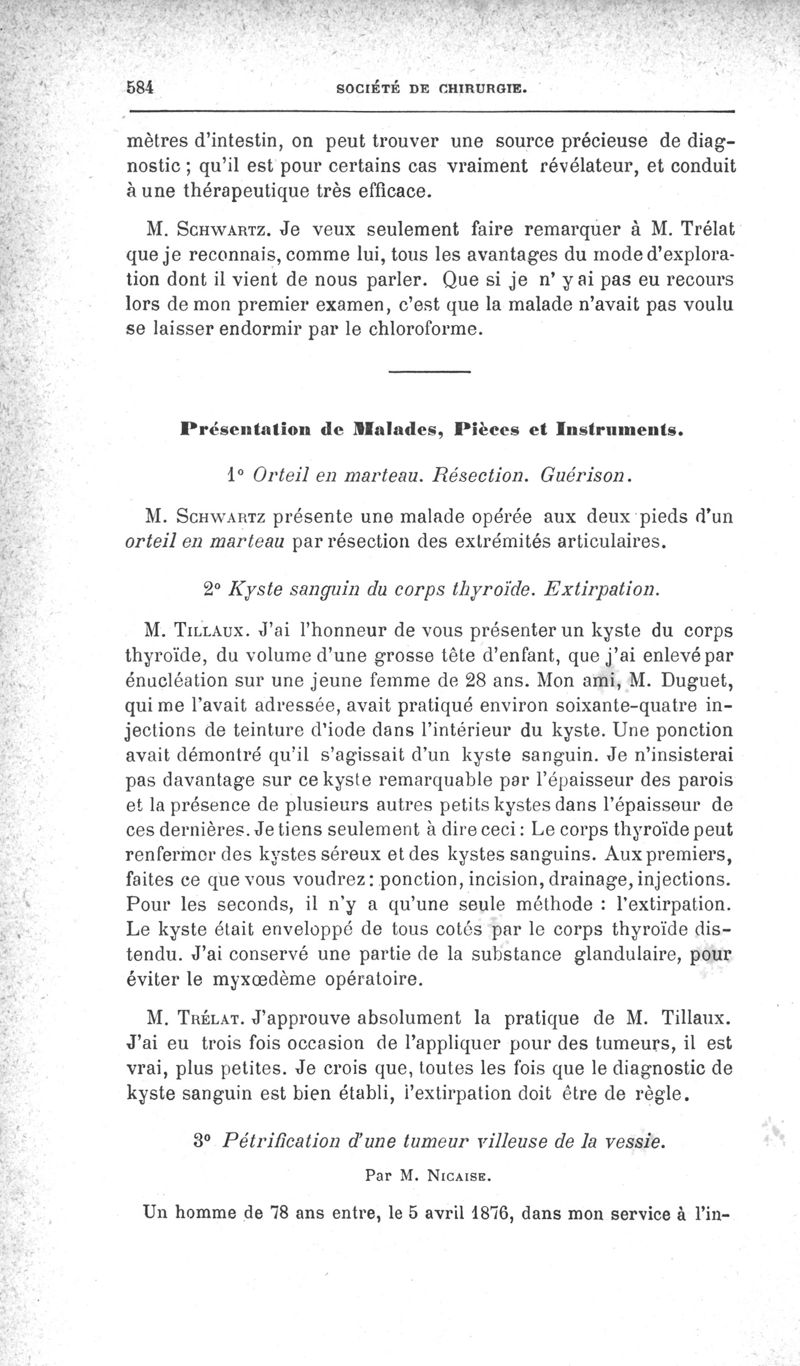 584 SOCIÉTÉ DE CHIRURGIE.

mètres d'intestin, on peut trouver une source précieuse de diagnostic ; qu'il est pour certains cas vraiment révélateur, et conduit à une thérapeutique très efficace.

M. Schwartz. Je veux seulement faire remarquer à M. Trélat que je reconnais, comme lui, tous les avantages du mode d'exploration dont il vient de nous parler. Que si je n' y ai pas eu recours lors de mon premier examen, c'est que la malade n'avait pas voulu se laisser endormir par le chloroforme.

Présentation de Malades, Pièces et Instruments.

1° Orteil en marteau. Résection. Guérison.

M. Schwartz présente une malade opérée aux deux pieds d'un orteil en marteau par résection des extrémités articulaires.

2° Kyste sanguin du corps thyroïde. Extirpation.

M. Tillaux. J'ai l'honneur de vous présenter un kyste du corps thyroïde, du volume d'une grosse tête d'enfant, que j'ai enlevé par énucléation sur une jeune femme de 28 ans. Mon ami, M. Duguet, qui me l'avait adressée, avait pratiqué environ soixante-quatre injections de teinture d'iode dans l'intérieur du kyste. Une ponction avait démontré qu'il s'agissait d'un kyste sanguin. Je n'insisterai pas davantage sur ce kyste remarquable par l'épaisseur des parois et la présence de plusieurs autres petits kystes dans l'épaisseur de ces dernières. Je tiens seulement à dire ceci : Le corps thyroïde peut renfermer des kystes séreux et des kystes sanguins. Aux premiers, faites ce que vous voudrez : ponction, incision, drainage, injections. Pour les seconds, il n'y a qu'une seule méthode : l'extirpation. Le kyste était enveloppé de tous cotés par le corps thyroïde distendu. J'ai conservé une partie de la substance glandulaire, pour éviter le myxœdème opératoire.

M. Trélat. J'approuve absolument la pratique de M. Tillaux. J'ai eu trois fois occasion de l'appliquer pour des tumeurs, il est vrai, plus petites. Je crois que, toutes les fois que le diagnostic de kyste sanguin est bien établi, l'extirpation doit être de règle.

3° Pétrification d'une tumeur villeuse de la vessie.

Par M. Nicaise.

Un homme de 78 ans entre, le 5 avril 1876, dans mon service à l'in-